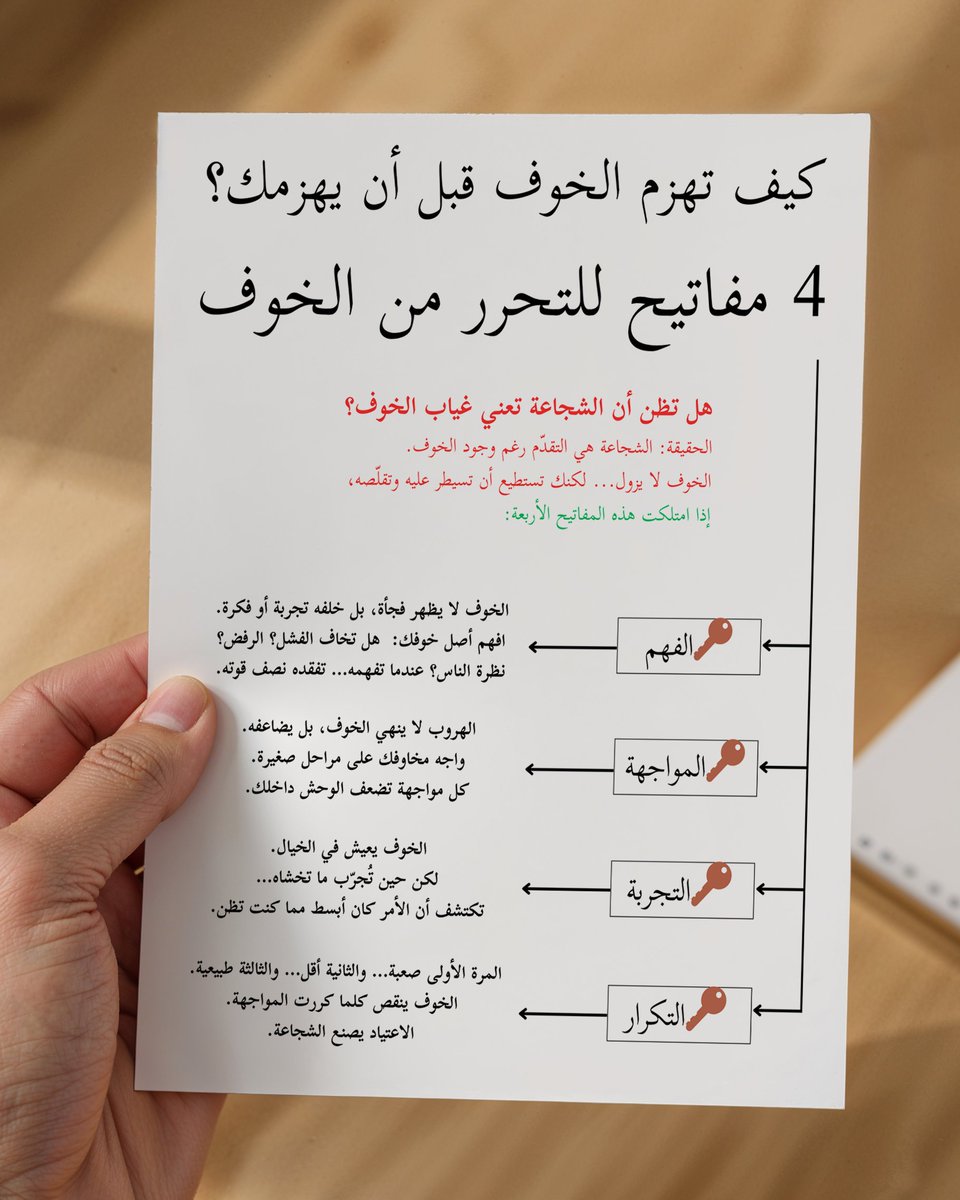 كيف تهزم الخوف قبل أن يهزمك؟

4 مفاتيح للتحرر من الخوف

هل تظن أن الشجاعة تعني غياب الخوف؟

الحقيقة: الشجاعة هي التقدّم رغم وجود الخوف.

الخوف لا يزول... لكنك تستطيع أن تسيطر عليه وتقلّصه،

إذا امتلكت هذه المفاتيح الأربعة:

الفهم

الخوف لا يظهر فجأة، بل خلفه تجربة أو فكرة. افهم أصل خوفك: هل تخاف الفشل؟ الرفض؟ نظرة الناس؟ عندما تفهمه... تفقده نصف قوته.

المواجهة

الهروب لا ينهي الخوف، بل يضاعفه. واجه مخاوفك على مراحل صغيرة. كل مواجهة تضعف الوحش داخلك.

التجربة

الخوف يعيش في الخيال. لكن حين تُجرّب ما تخشاه... تكتشف أن الأمر كان أبسط مما كنت تظن.

التكرار

المرة الأولى صعبة... والثانية أقل... والثالثة طبيعية. الخوف ينقص كلما كررت المواجهة. الاعتياد يصنع الشجاعة.